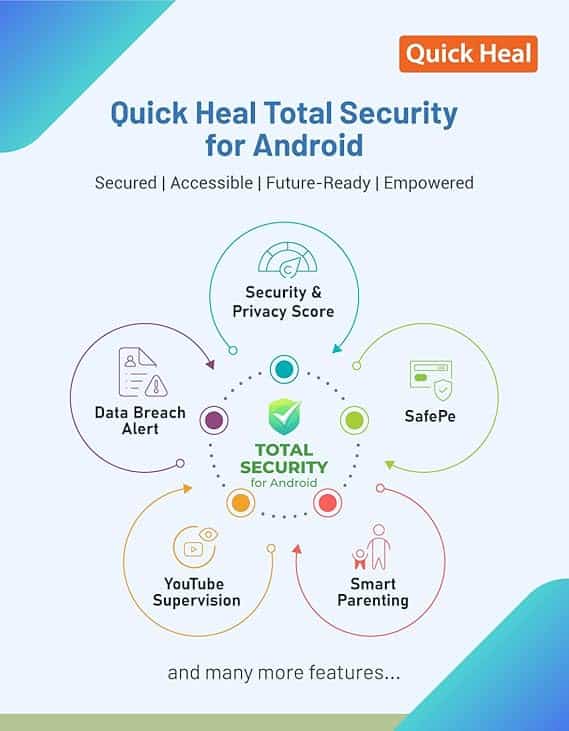 Quick Heal

Quick Heal Total Security for Android

Secured | Accessible | Future-Ready | Empowered

Security & Privacy Score

Data Breach Alert

SafePe

TOTAL SECURITY for Android

YouTube Supervision

Smart Parenting

and many more features...